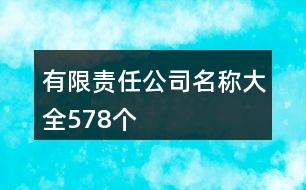 有限责任公司名称大全578个